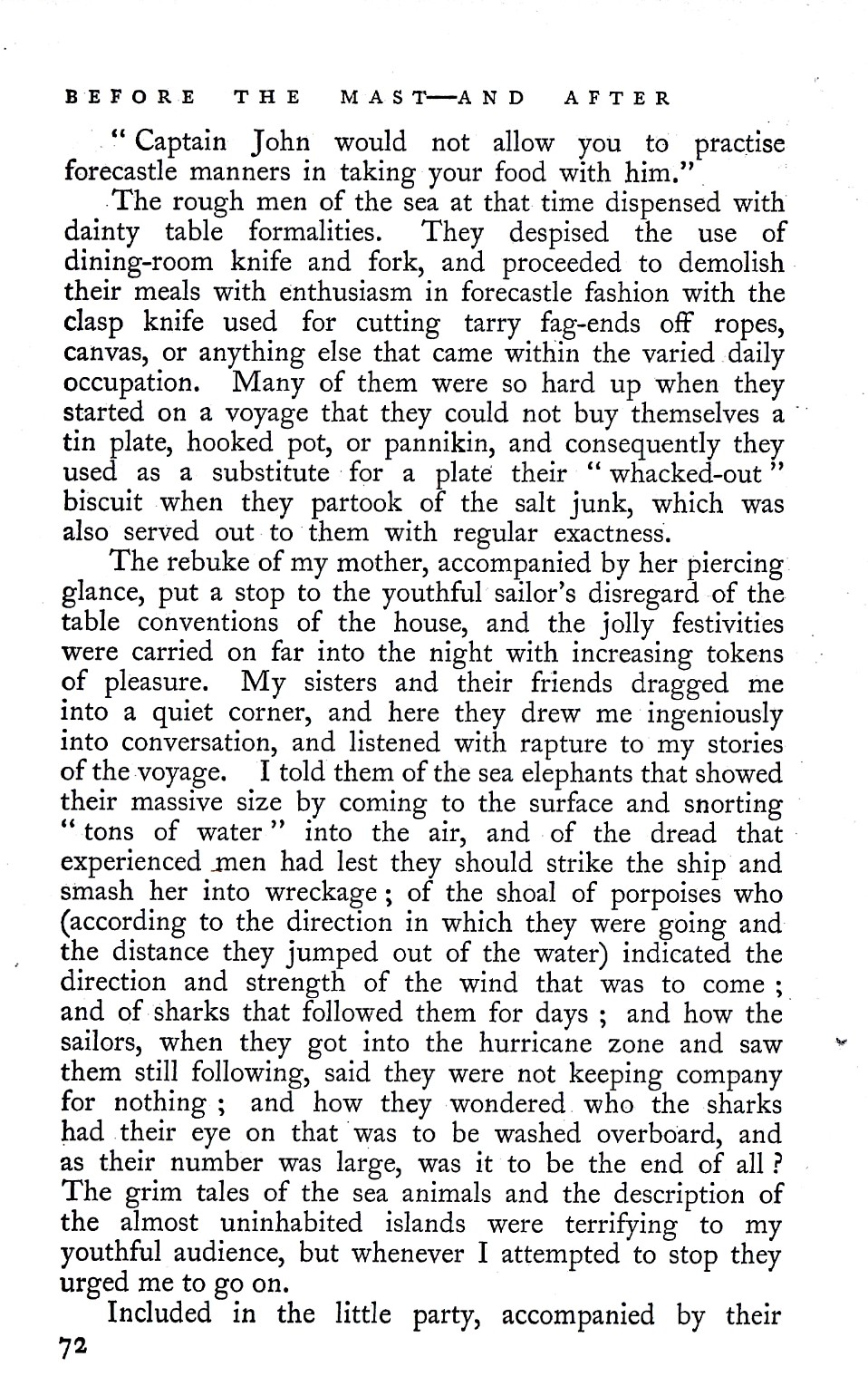 BEFORE THE MAST—AND AFTER

"Captain John would not allow you to practise forecastle manners in taking your food with him."

The rough men of the sea at that time dispensed with dainty table formalities. They despised the use of dining-room knife and fork, and proceeded to demolish their meals with enthusiasm in forecastle fashion with the clasp knife used for cutting tarry fag-ends off ropes, canvas, or anything else that came within the varied daily occupation. Many of them were so hard up when they started on a voyage that they could not buy themselves a tin plate, hooked pot, or pannikin, and consequently they used as a substitute for a plate their "whacked-out" biscuit when they partook of the salt junk, which was also served out to them with regular exactness.

The rebuke of my mother, accompanied by her piercing glance, put a stop to the youthful sailor's disregard of the table conventions of the house, and the jolly festivities were carried on far into the night with increasing tokens of pleasure. My sisters and their friends dragged me into a quiet corner, and here they drew me ingeniously into conversation, and listened with rapture to my stories of the voyage. I told them of the sea elephants that showed their massive size by coming to the surface and snorting "tons of water" into the air, and of the dread that experienced men had lest they should strike the ship and smash her into wreckage; of the shoal of porpoises who (according to the direction in which they were going and the distance they jumped out of the water) indicated the direction and strength of the wind that was to come; and of sharks that followed them for days; and how the sailors, when they got into the hurricane zone and saw them still following, said they were not keeping company for nothing; and how they wondered who the sharks had their eye on that was to be washed overboard, and as their number was large, was it to be the end of all? The grim tales of the sea animals and the description of the almost uninhabited islands were terrifying to my youthful audience, but whenever I attempted to stop they urged me to go on.

Included in the little party, accompanied by their

72